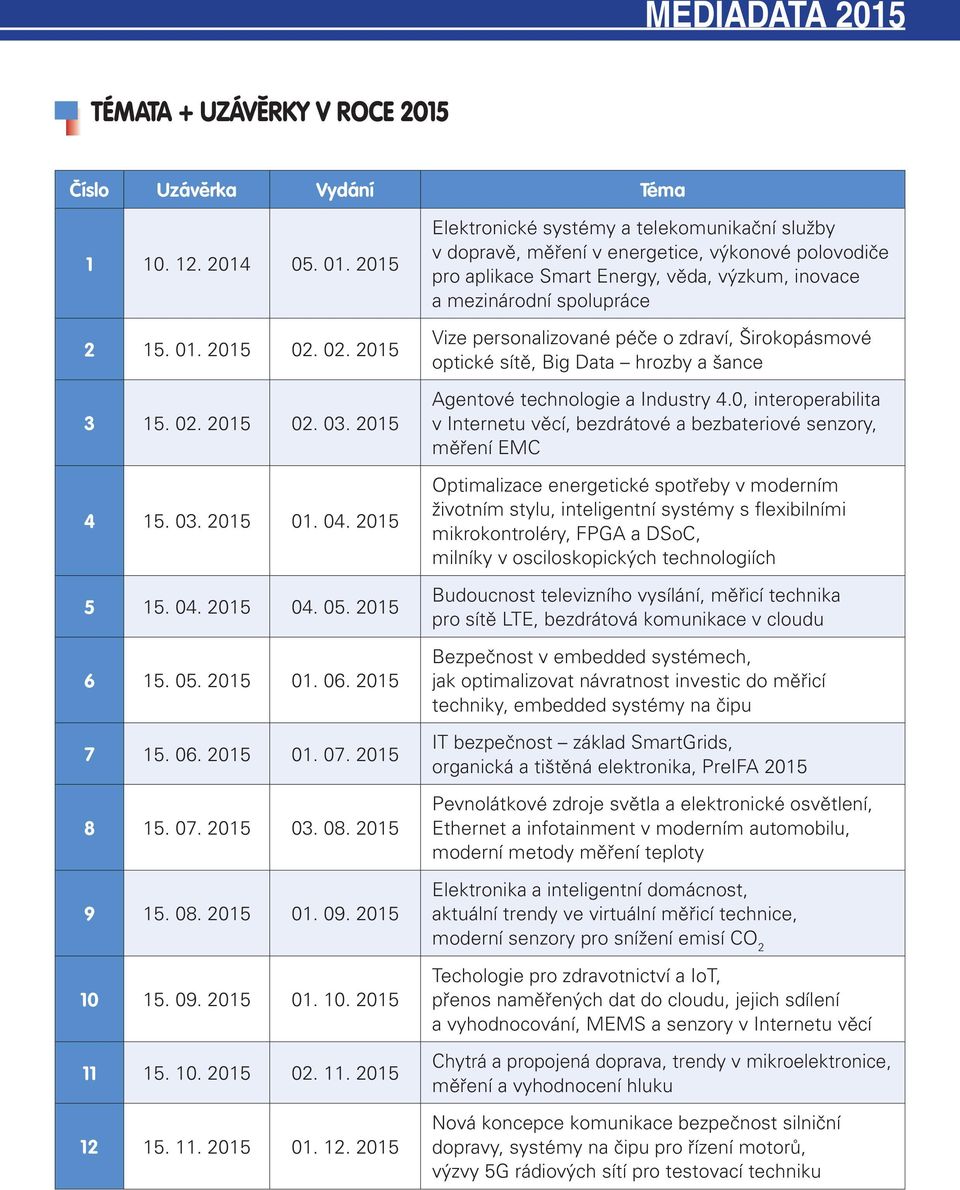 MEDIADATA 2015

TÉMATA + UZÁVĚRKY V ROCE 2015

| Číslo | Uzávěrka | Vydání | Téma |
|---|---|---|---|
| 1 | 10. 12. 2014 | 05. 01. 2015 | Elektronické systémy a telekomunikační služby v dopravě, měření v energetice, výkonové polovodiče pro aplikace Smart Energy, věda, výzkum, inovace a mezinárodní spolupráce |
| 2 | 15. 01. 2015 | 02. 02. 2015 | Vize personalizované péče o zdraví, Širokopásmové optické sítě, Big Data – hrozby a šance |
| 3 | 15. 02. 2015 | 02. 03. 2015 | Agentové technologie a Industry 4.0, interoperabilita v Internetu věcí, bezdrátové a bezbateriové senzory, měření EMC |
| 4 | 15. 03. 2015 | 01. 04. 2015 | Optimalizace energetické spotřeby v moderním životním stylu, inteligentní systémy s flexibilními mikrokontroléry, FPGA a DSoC, milníky v osciloskopických technologiích |
| 5 | 15. 04. 2015 | 04. 05. 2015 | Budoucnost televizního vysílání, měřicí technika pro sítě LTE, bezdrátová komunikace v cloudu |
| 6 | 15. 05. 2015 | 01. 06. 2015 | Bezpečnost v embedded systémech, jak optimalizovat návratnost investic do měřicí techniky, embedded systémy na čipu |
| 7 | 15. 06. 2015 | 01. 07. 2015 | IT bezpečnost – základ SmartGrids, organická a tištěná elektronika, PreIFA 2015 |
| 8 | 15. 07. 2015 | 03. 08. 2015 | Pevnolátkové zdroje světla a elektronické osvětlení, Ethernet a infotainment v moderním automobilu, moderní metody měření teploty |
| 9 | 15. 08. 2015 | 01. 09. 2015 | Elektronika a inteligentní domácnost, aktuální trendy ve virtuální měřicí technice, moderní senzory pro snížení emisí $CO_2$ |
| 10 | 15. 09. 2015 | 01. 10. 2015 | Techologie pro zdravotnictví a IoT, přenos naměřených dat do cloudu, jejich sdílení a vyhodnocování, MEMS a senzory v Internetu věcí |
| 11 | 15. 10. 2015 | 02. 11. 2015 | Chytrá a propojená doprava, trendy v mikroelektronice, měření a vyhodnocení hluku |
| 12 | 15. 11. 2015 | 01. 12. 2015 | Nová koncepce komunikace bezpečnost silniční dopravy, systémy na čipu pro řízení motorů, výzvy 5G rádiových sítí pro testovací techniku |